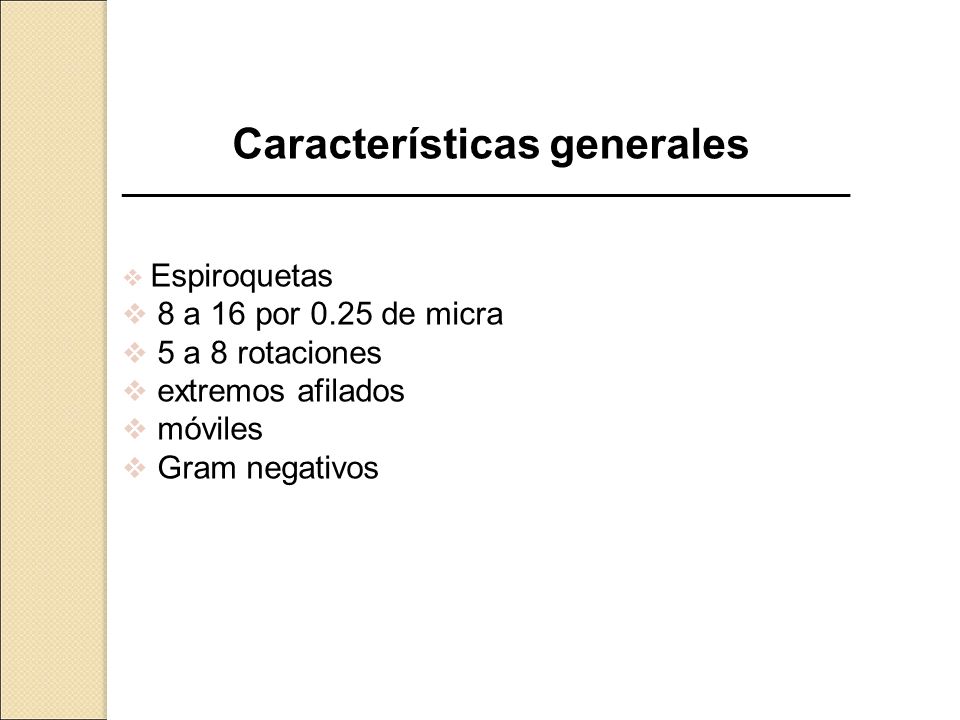 Características generales

❖ Espiroquetas
❖ 8 a 16 por 0.25 de micra
❖ 5 a 8 rotaciones
❖ extremos afilados
❖ móviles
❖ Gram negativos